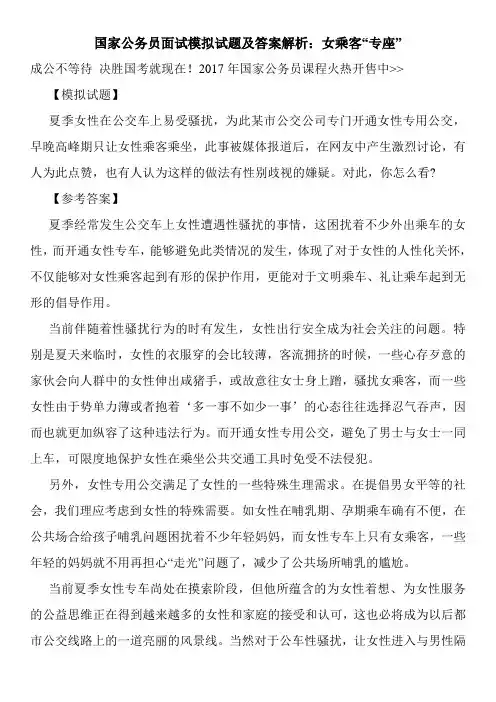 国家公务员面试模拟试题及答案解析：女乘客“专座”

成公不等待 决胜国考就现在！2017 年国家公务员课程火热开售中>>

【模拟试题】

夏季女性在公交车上易受骚扰，为此某市公交公司专门开通女性专用公交，早晚高峰期只让女性乘客乘坐，此事被媒体报道后，在网友中产生激烈讨论，有人为此点赞，也有人认为这样的做法有性别歧视的嫌疑。对此，你怎么看？

【参考答案】

夏季经常发生公交车上女性遭遇性骚扰的事情，这困扰着不少外出乘车的女性，而开通女性专车，能够避免此类情况的发生，体现了对于女性的人性化关怀，不仅能够对女性乘客起到有形的保护作用，更能对于文明乘车、礼让乘车起到无形的倡导作用。

当前伴随着性骚扰行为的时有发生，女性出行安全成为社会关注的问题。特别是夏天来临时，女性的衣服穿的会比较薄，客流拥挤的时候，一些心存歹意的家伙会向人群中的女性伸出咸猪手，或故意往女士身上蹭，骚扰女乘客，而一些女性由于势单力薄或者抱着‘多一事不如少一事’的心态往往选择忍气吞声，因而也就更加纵容了这种违法行为。而开通女性专用公交，避免了男士与女士一同上车，可限度地保护女性在乘坐公共交通工具时免受不法侵犯。

另外，女性专用公交满足了女性的一些特殊生理需求。在提倡男女平等的社会，我们理应考虑到女性的特殊需要。如女性在哺乳期、孕期乘车确有不便，在公共场合给孩子哺乳问题困扰着不少年轻妈妈，而女性专车上只有女乘客，一些年轻的妈妈就不用再担心“走光”问题了，减少了公共场所哺乳的尴尬。

当前夏季女性专车尚处在摸索阶段，但他所蕴含的为女性着想、为女性服务的公益思维正在得到越来越多的女性和家庭的接受和认可，这也必将成为以后都市公交线路上的一道亮丽的风景线。当然对于公车性骚扰，让女性进入与男性隔